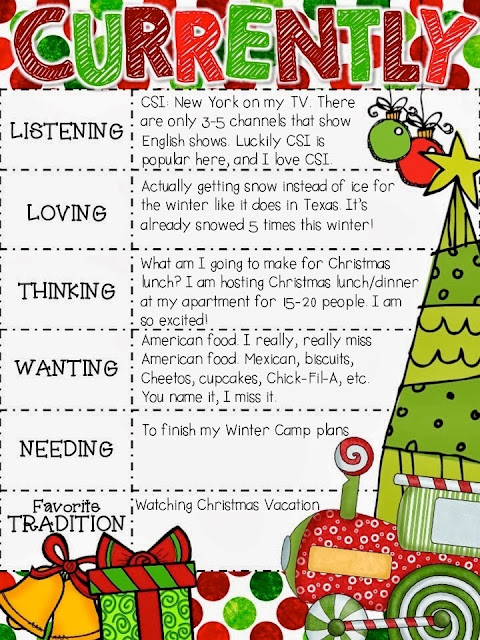 CURRENTLY

LISTENING
CSI: New York on my TV. There are only 3-5 channels that show English shows. Luckily CSI is popular here, and I love CSI.

LOVING
Actually getting snow instead of ice for the winter like it does in Texas. It's already snowed 5 times this winter!

THINKING
What am I going to make for Christmas lunch? I am hosting Christmas lunch/dinner at my apartment for 15-20 people. I am so excited!

WANTING
American food. I really, really miss American food. Mexican, biscuits, Cheetos, cupcakes, Chick-Fil-A, etc. You name it, I miss it.

NEEDING
To finish my Winter Camp plans

Favorite
TRADITION
Watching Christmas Vacation